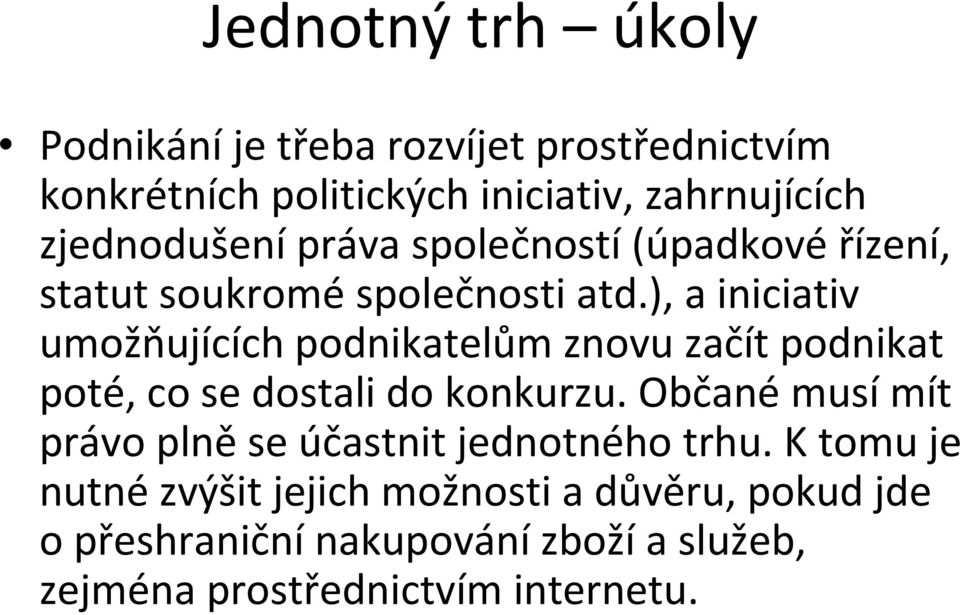 Jednotný trh – úkoly

• Podnikání je třeba rozvíjet prostřednictvím konkrétních politických iniciativ, zahrnujících zjednodušení práva společností (úpadkové řízení, statut soukromé společnosti atd.), a iniciativ umožňujících podnikatelům znovu začít podnikat poté, co se dostali do konkurzu. Občané musí mít právo plně se účastnit jednotného trhu. K tomu je nutné zvýšit jejich možnosti a důvěru, pokud jde o přeshraniční nakupování zboží a služeb, zejména prostřednictvím internetu.